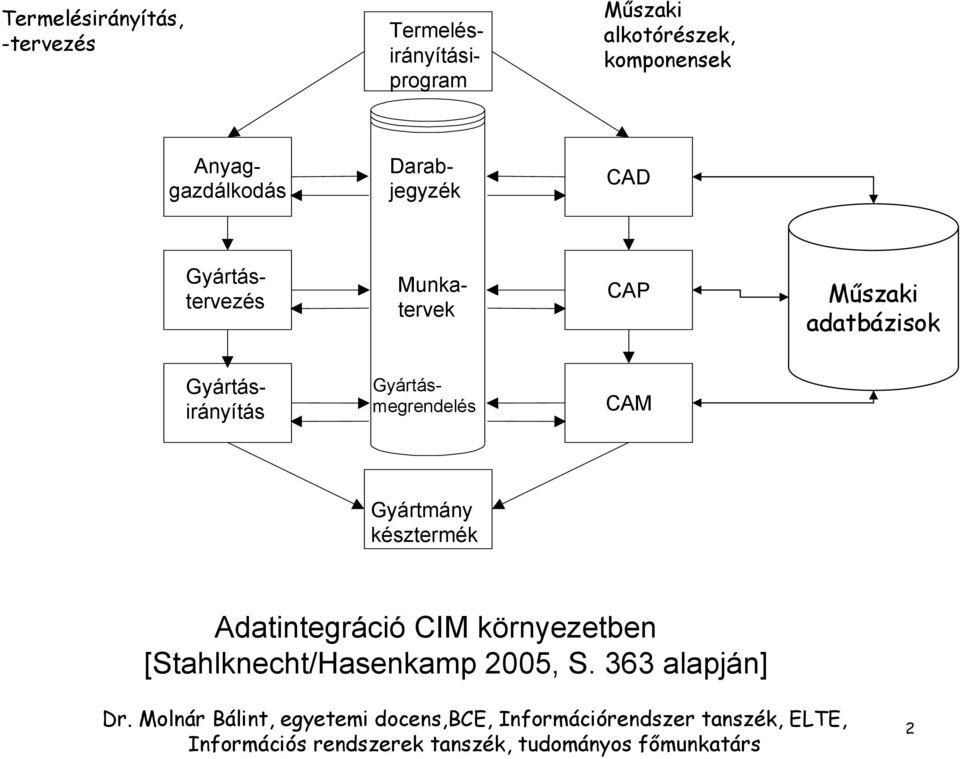 Termelésirányítás, -tervezés

Termelés-irányítási-program

Műszaki alkotórészek, komponensek

Anyag-gazdálkodás

Darab-jegyzék

CAD

Gyártás-tervezés

Munka-tervek

CAP

Műszaki adatbázisok

Gyártás-irányítás

Gyártás-megrendelés

CAM

Gyártmány késztermék

Adatintegráció CIM környezetben [Stahlknecht/Hasenkamp 2005, S. 363 alapján]

Dr. Molnár Bálint, egyetemi docens,BCE, Információrendszer tanszék, ELTE, Információs rendszerek tanszék, tudományos főmunkatárs

2